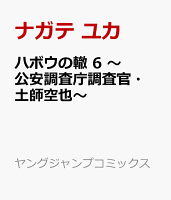 ナガテ ユカ

ハボウの轍 6 ～公安調査庁調査官・土師空也～

ヤングジャンプコミックス